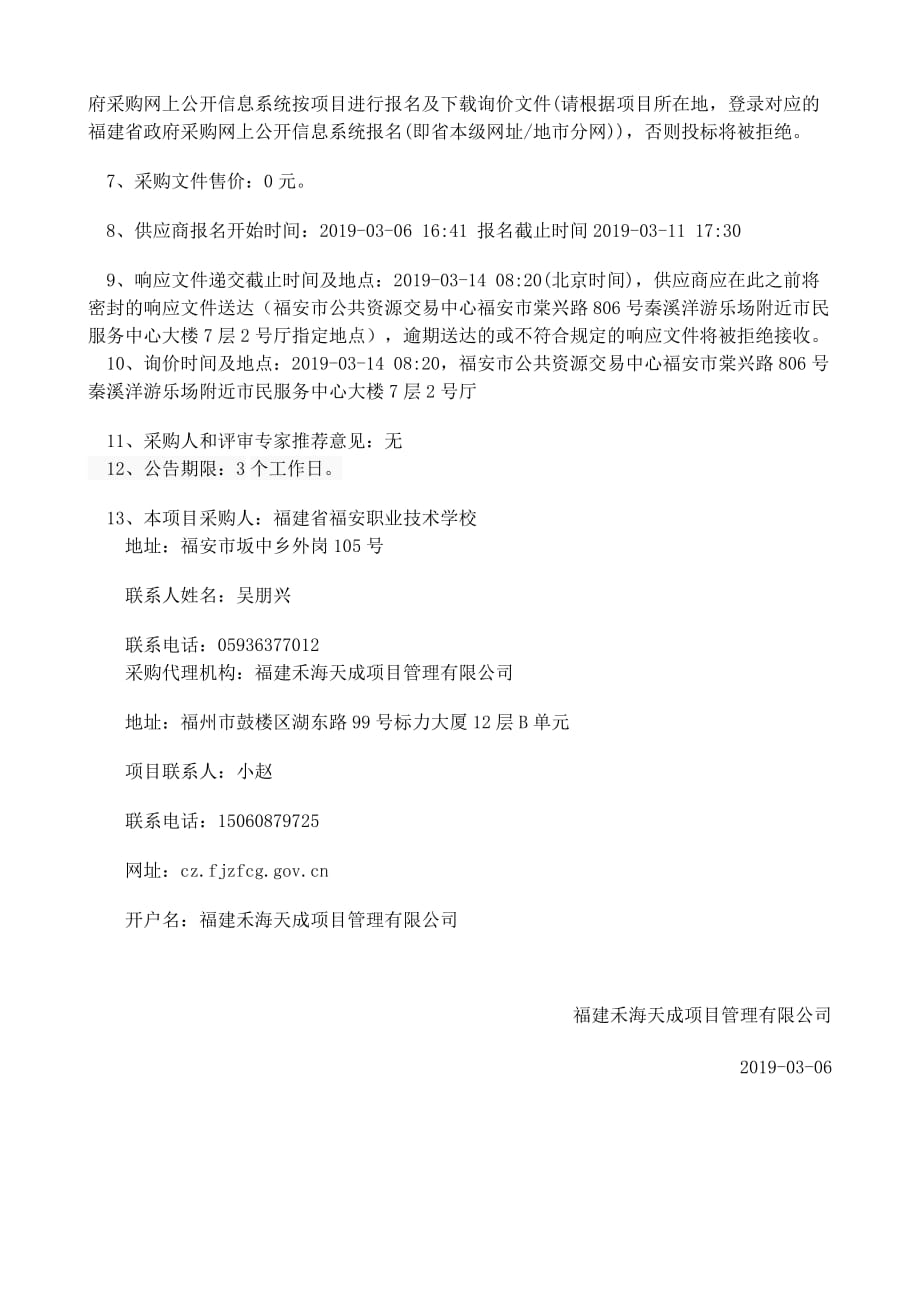 府采购网上公开信息系统按项目进行报名及下载询价文件(请根据项目所在地，登录对应的福建省政府采购网上公开信息系统报名(即省本级网址/地市分网))，否则投标将被拒绝。

7、采购文件售价：0 元。

8、供应商报名开始时间：2019-03-06 16:41 报名截止时间 2019-03-11 17:30

9、响应文件递交截止时间及地点：2019-03-14 08:20(北京时间)，供应商应在此之前将密封的响应文件送达（福安市公共资源交易中心福安市棠兴路 806 号秦溪洋游乐场附近市民服务中心大楼 7 层 2 号厅指定地点），逾期送达的或不符合规定的响应文件将被拒绝接收。
10、询价时间及地点：2019-03-14 08:20，福安市公共资源交易中心福安市棠兴路 806 号秦溪洋游乐场附近市民服务中心大楼 7 层 2 号厅

11、采购人和评审专家推荐意见：无
12、公告期限：3 个工作日。

13、本项目采购人：福建省福安职业技术学校
地址：福安市坂中乡外岗 105 号

联系人姓名：吴朋兴

联系电话：05936377012
采购代理机构：福建禾海天成项目管理有限公司

地址：福州市鼓楼区湖东路 99 号标力大厦 12 层 B 单元

项目联系人：小赵

联系电话：15060879725

网址：cz.fjzfcg.gov.cn

开户名：福建禾海天成项目管理有限公司

福建禾海天成项目管理有限公司

2019-03-06